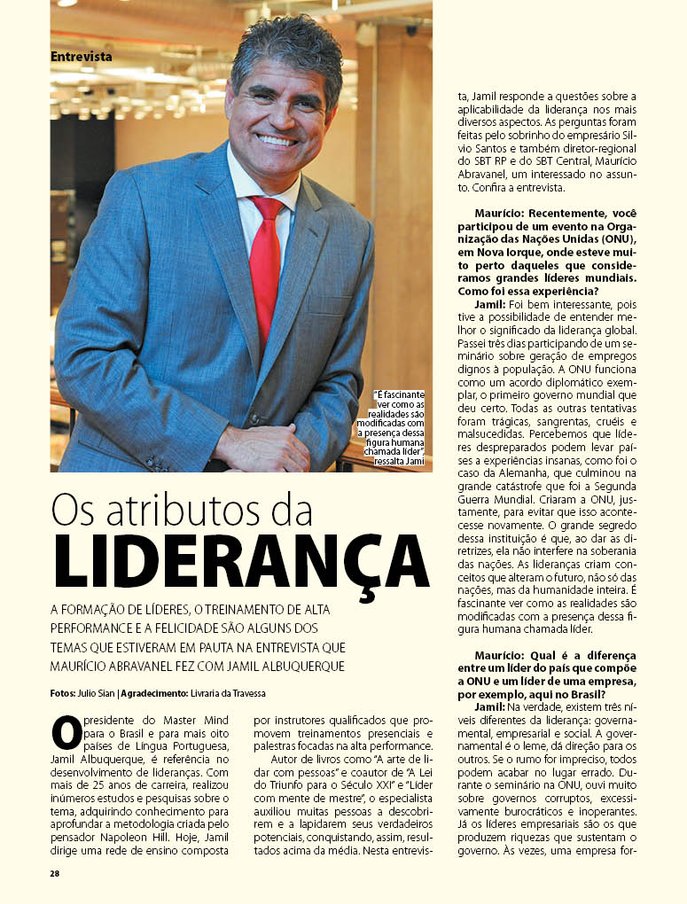 Entrevista

"É fascinante ver como as realidades são modificadas com a presença dessa figura humana chamada líder", ressalta Jami

Os atributos da
LIDERANÇA

A FORMAÇÃO DE LÍDERES, O TREINAMENTO DE ALTA PERFORMANCE E A FELICIDADE SÃO ALGUNS DOS TEMAS QUE ESTIVERAM EM PAUTA NA ENTREVISTA QUE MAURÍCIO ABRAVANEL FEZ COM JAMIL ALBUQUERQUE

Fotos: Julio Sian | Agradecimento: Livraria da Travessa

O presidente do Master Mind para o Brasil e para mais oito países de Língua Portuguesa, Jamil Albuquerque, é referência no desenvolvimento de lideranças. Com mais de 25 anos de carreira, realizou inúmeros estudos e pesquisas sobre o tema, adquirindo conhecimento para aprofundar a metodologia criada pelo pensador Napoleon Hill. Hoje, Jamil dirige uma rede de ensino composta por instrutores qualificados que promovem treinamentos presenciais e palestras focadas na alta performance.

Autor de livros como "A arte de lidar com pessoas" e coautor de "A Lei do Triunfo para o Século XXI" e "Líder com mente de mestre", o especialista auxiliou muitas pessoas a descobrirem e a lapidarem seus verdadeiros potenciais, conquistando, assim, resultados acima da média. Nesta entrevista, Jamil responde a questões sobre a aplicabilidade da liderança nos mais diversos aspectos. As perguntas foram feitas pelo sobrinho do empresário Silvio Santos e também diretor-regional do SBT RP e do SBT Central, Maurício Abravanel, um interessado no assunto. Confira a entrevista.

Maurício: Recentemente, você participou de um evento na Organização das Nações Unidas (ONU), em Nova Iorque, onde esteve muito perto daqueles que consideramos grandes líderes mundiais. Como foi essa experiência?

Jamil: Foi bem interessante, pois tive a possibilidade de entender melhor o significado da liderança global. Passei três dias participando de um seminário sobre geração de empregos dignos à população. A ONU funciona como um acordo diplomático exemplar, o primeiro governo mundial que deu certo. Todas as outras tentativas foram trágicas, sangrentas, cruéis e malsucedidas. Percebemos que líderes despreparados podem levar países a experiências insanas, como foi o caso da Alemanha, que culminou na grande catástrofe que foi a Segunda Guerra Mundial. Criaram a ONU, justamente, para evitar que isso acontecesse novamente. O grande segredo dessa instituição é que, ao dar as diretrizes, ela não interfere na soberania das nações. As lideranças criam conceitos que alteram o futuro, não só das nações, mas da humanidade inteira. É fascinante ver como as realidades são modificadas com a presença dessa figura humana chamada líder.

Maurício: Qual é a diferença entre um líder do país que compõe a ONU e um líder de uma empresa, por exemplo, aqui no Brasil?

Jamil: Na verdade, existem três níveis diferentes da liderança: governamental, empresarial e social. A governamental é o leme, dá direção para os outros. Se o rumo for impreciso, todos podem acabar no lugar errado. Durante o seminário na ONU, ouvi muito sobre governos corruptos, excessivamente burocráticos e inoperantes. Já os líderes empresariais são os que produzem riquezas que sustentam o governo. Às vezes, uma empresa for-

28